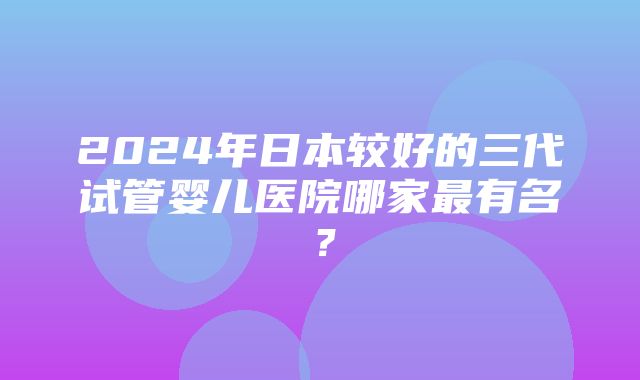 2024年日本较好的三代试管婴儿医院哪家最有名？